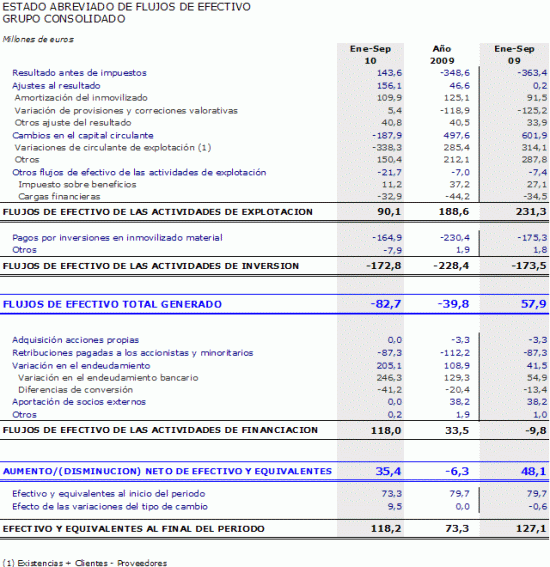 ESTADO ABREVIADO DE FLUJOS DE EFECTIVO
GRUPO CONSOLIDADO

Millones de euros

| | Ene-Sep 10 | Año 2009 | Ene-Sep 09 |
|---|---|---|---|
| Resultado antes de impuestos | 143,6 | -348,6 | -363,4 |
| Ajustes al resultado | 156,1 | 46,6 | 0,2 |
| Amortización del inmovilizado | 109,9 | 125,1 | 91,5 |
| Variación de provisiones y correciones valorativas | 5,4 | -118,9 | -125,2 |
| Otros ajuste del resultado | 40,8 | 40,5 | 33,9 |
| Cambios en el capital circulante | -187,9 | 497,6 | 601,9 |
| Variaciones de circulante de explotación (1) | -338,3 | 285,4 | 314,1 |
| Otros | 150,4 | 212,1 | 287,8 |
| Otros flujos de efectivo de las actividades de explotación | -21,7 | -7,0 | -7,4 |
| Impuesto sobre beneficios | 11,2 | 37,2 | 27,1 |
| Cargas financieras | -32,9 | -44,2 | -34,5 |
| FLUJOS DE EFECTIVO DE LAS ACTIVIDADES DE EXPLOTACION | 90,1 | 188,6 | 231,3 |
| Pagos por inversiones en inmovilizado material | -164,9 | -230,4 | -175,3 |
| Otros | -7,9 | 1,9 | 1,8 |
| FLUJOS DE EFECTIVO DE LAS ACTIVIDADES DE INVERSION | -172,8 | -228,4 | -173,5 |
| FLUJOS DE EFECTIVO TOTAL GENERADO | -82,7 | -39,8 | 57,9 |
| Adquisición acciones propias | 0,0 | -3,3 | -3,3 |
| Retribuciones pagadas a los accionistas y minoritarios | -87,3 | -112,2 | -87,3 |
| Variación en el endeudamiento | 205,1 | 108,9 | 41,5 |
| Variación en el endeudamiento bancario | 246,3 | 129,3 | 54,9 |
| Diferencias de conversión | -41,2 | -20,4 | -13,4 |
| Aportación de socios externos | 0,0 | 38,2 | 38,2 |
| Otros | 0,2 | 1,9 | 1,0 |
| FLUJOS DE EFECTIVO DE LAS ACTIVIDADES DE FINANCIACION | 118,0 | 33,5 | -9,8 |
| AUMENTO/(DISMINUCION) NETO DE EFECTIVO Y EQUIVALENTES | 35,4 | -6,3 | 48,1 |
| Efectivo y equivalentes al inicio del periodo | 73,3 | 79,7 | 79,7 |
| Efecto de las variaciones del tipo de cambio | 9,5 | 0,0 | -0,6 |
| EFECTIVO Y EQUIVALENTES AL FINAL DEL PERIODO | 118,2 | 73,3 | 127,1 |

(1) Existencias + Clientes - Proveedores